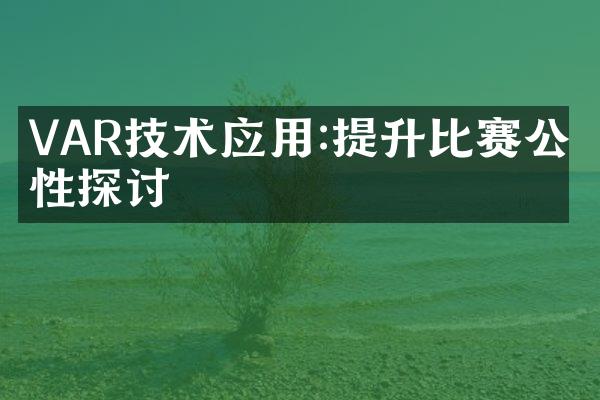 VAR技术应用:提升比赛公性探讨